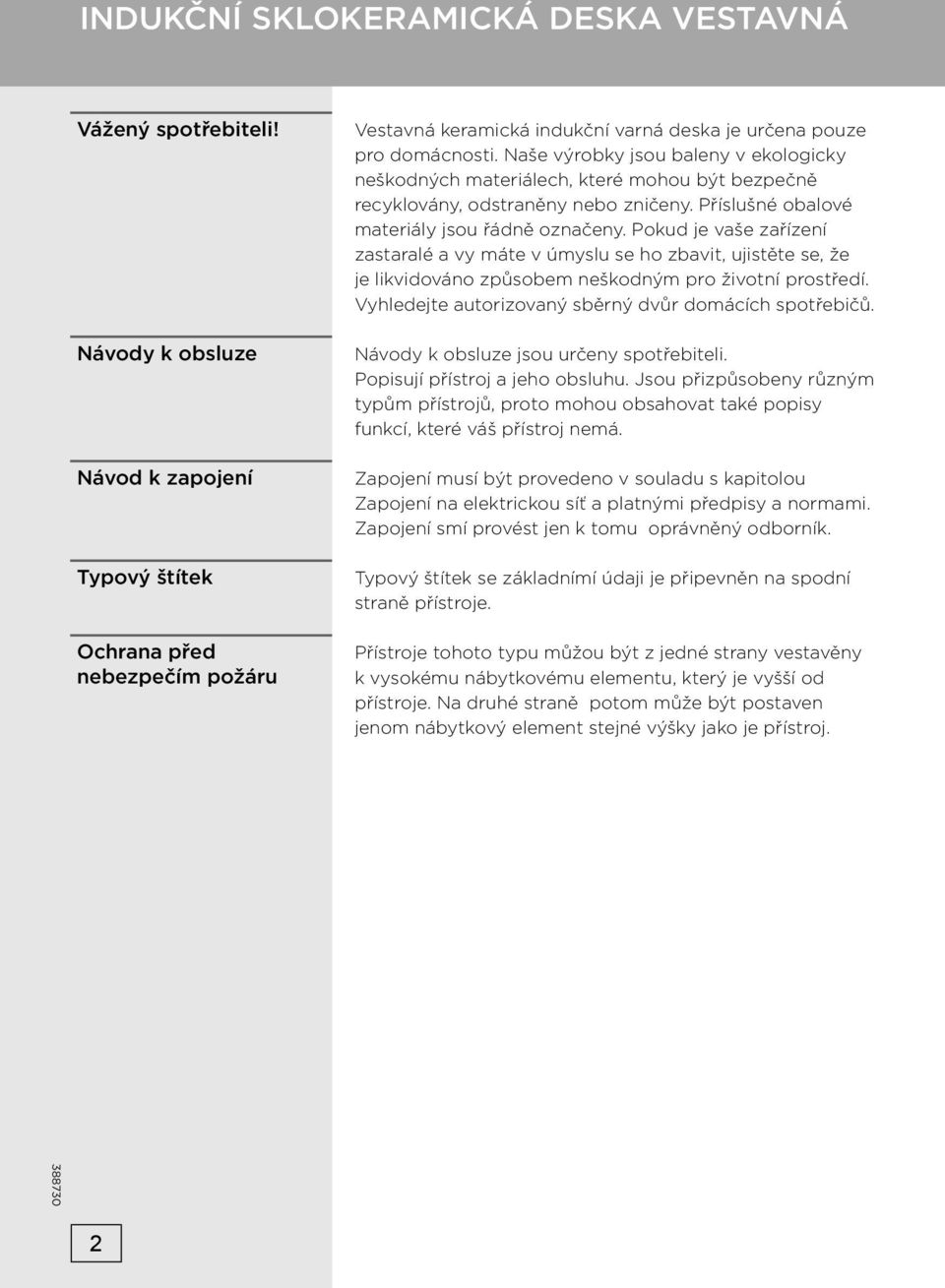 INDUKČNÍ SKLOKERAMICKÁ DESKA VESTAVNÁ

Vážený spotřebiteli!

Vestavná keramická indukční varná deska je určena pouze pro domácnosti. Naše výrobky jsou baleny v ekologicky neškodných materiálech, které mohou být bezpečně recyklovány, odstraněny nebo zničeny. Příslušné obalové materiály jsou řádně označeny. Pokud je vaše zařízení zastaralé a vy máte v úmyslu se ho zbavit, ujistěte se, že je likvidováno způsobem neškodným pro životní prostředí. Vyhledejte autorizovaný sběrný dvůr domácích spotřebičů.

Návody k obsluze

Návody k obsluze jsou určeny spotřebiteli. Popisují přístroj a jeho obsluhu. Jsou přizpůsobeny různým typům přístrojů, proto mohou obsahovat také popisy funkcí, které váš přístroj nemá.

Návod k zapojení

Zapojení musí být provedeno v souladu s kapitolou Zapojení na elektrickou síť a platnými předpisy a normami. Zapojení smí provést jen k tomu oprávněný odborník.

Typový štítek

Typový štítek se základními údaji je připevněn na spodní straně přístroje.

Ochrana před nebezpečím požáru

Přístroje tohoto typu můžou být z jedné strany vestavěny k vysokému nábytkovému elementu, který je vyšší od přístroje. Na druhé straně potom může být postaven jenom nábytkový element stejné výšky jako je přístroj.

388730

2